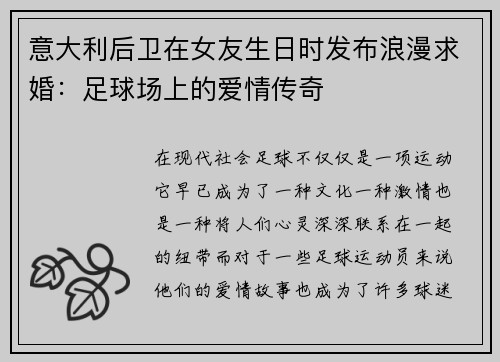 意大利后卫在女友生日时发布浪漫求婚：足球场上的爱情传奇

在现代社会足球不仅仅是一项运动它早已成为了一种文化一种激情也是一种将人们心灵深深联系在一起的纽带而对于一些足球运动员来说他们的爱情故事也成为了许多球迷